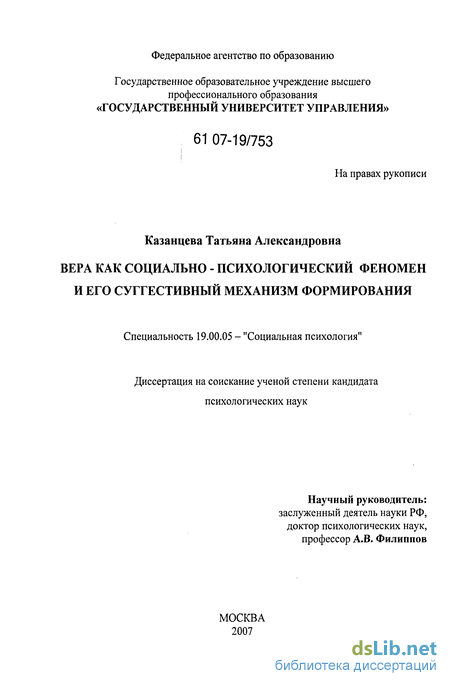 Федеральное агентство по образованию

Государственное образовательное учреждение высшего профессионального образования
«ГОСУДАРСТВЕННЫЙ УНИВЕРСИТЕТ УПРАВЛЕНИЯ»

61 07-19/753

На правах рукописи

Казанцева Татьяна Александровна

ВЕРА КАК СОЦИАЛЬНО - ПСИХОЛОГИЧЕСКИЙ ФЕНОМЕН И ЕГО СУГГЕСТИВНЫЙ МЕХАНИЗМ ФОРМИРОВАНИЯ

Специальность 19.00.05 – "Социальная психология"

Диссертация на соискание ученой степени кандидата психологических наук

Научный руководитель:
заслуженный деятель науки РФ,
доктор психологических наук,
профессор А.В. Филиппов

МОСКВА
2007

dsLib.net
библиотека диссертаций